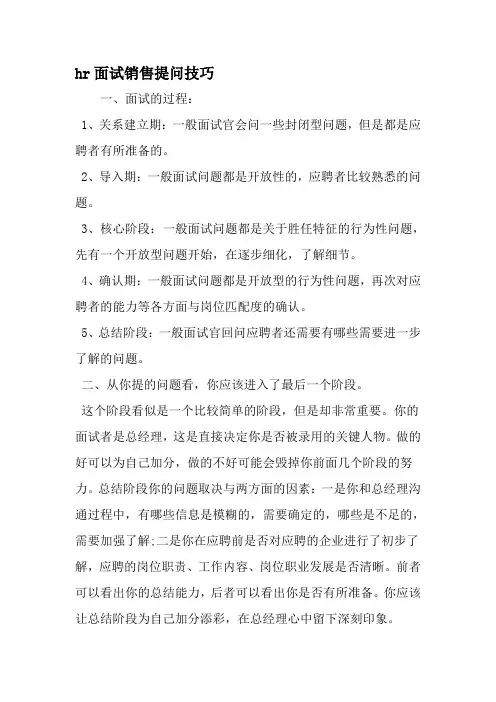 hr面试销售提问技巧

一、面试的过程：

1、关系建立期：一般面试官会问一些封闭型问题，但是都是应聘者有所准备的。

2、导入期：一般面试问题都是开放性的，应聘者比较熟悉的问题。

3、核心阶段：一般面试问题都是关于胜任特征的行为性问题，先有一个开放型问题开始，在逐步细化，了解细节。

4、确认期：一般面试问题都是开放型的行为性问题，再次对应聘者的能力等各方面与岗位匹配度的确认。

5、总结阶段：一般面试官回问应聘者还需要有哪些需要进一步了解的问题。

二、从你提的问题看，你应该进入了最后一个阶段。

这个阶段看似是一个比较简单的阶段，但是却非常重要。你的面试者是总经理，这是直接决定你是否被录用的关键人物。做的好可以为自己加分，做的不好可能会毁掉你前面几个阶段的努力。总结阶段你的问题取决与两方面的因素：一是你和总经理沟通过程中，有哪些信息是模糊的，需要确定的，哪些是不足的，需要加强了解;二是你在应聘前是否对应聘的企业进行了初步了解，应聘的岗位职责、工作内容、岗位职业发展是否清晰。前者可以看出你的总结能力，后者可以看出你是否有所准备。你应该让总结阶段为自己加分添彩，在总经理心中留下深刻印象。